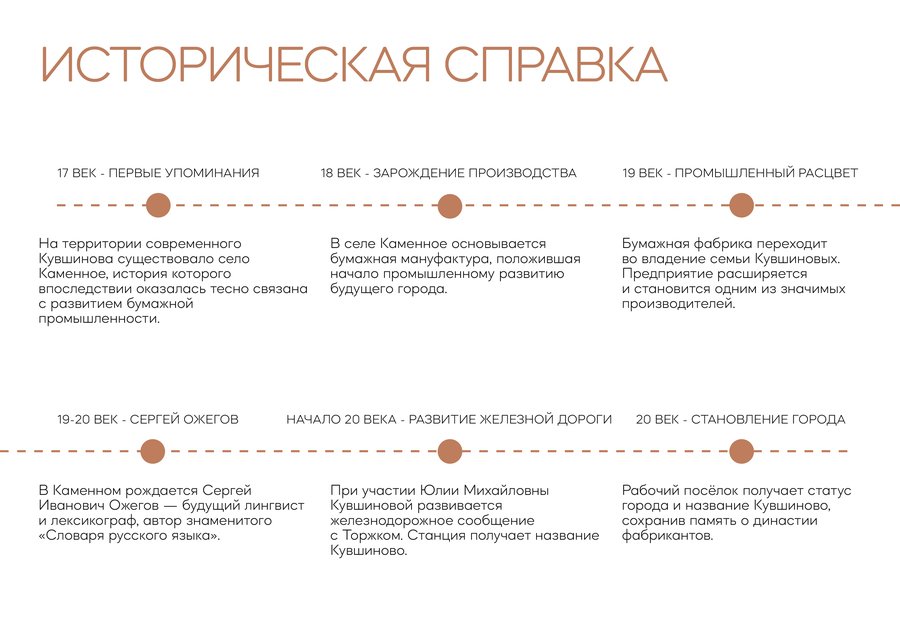 ИСТОРИЧЕСКАЯ СПРАВКА

17 ВЕК - ПЕРВЫЕ УПОМИНАНИЯ

На территории современного Кувшинова существовало село Каменное, история которого впоследствии оказалась тесно связана с развитием бумажной промышленности.

18 ВЕК - ЗАРОЖДЕНИЕ ПРОИЗВОДСТВА

В селе Каменное основывается бумажная мануфактура, положившая начало промышленному развитию будущего города.

19 ВЕК - ПРОМЫШЛЕННЫЙ РАСЦВЕТ

Бумажная фабрика переходит во владение семьи Кувшиновых. Предприятие расширяется и становится одним из значимых производителей.

19-20 ВЕК - СЕРГЕЙ ОЖЕГОВ

В Каменном рождается Сергей Иванович Ожегов — будущий лингвист и лексикограф, автор знаменитого «Словаря русского языка».

НАЧАЛО 20 ВЕКА - РАЗВИТИЕ ЖЕЛЕЗНОЙ ДОРОГИ

При участии Юлии Михайловны Кувшиновой развивается железнодорожное сообщение с Торжком. Станция получает название Кувшиново.

20 ВЕК - СТАНОВЛЕНИЕ ГОРОДА

Рабочий посёлок получает статус города и название Кувшиново, сохранив память о династии фабрикантов.